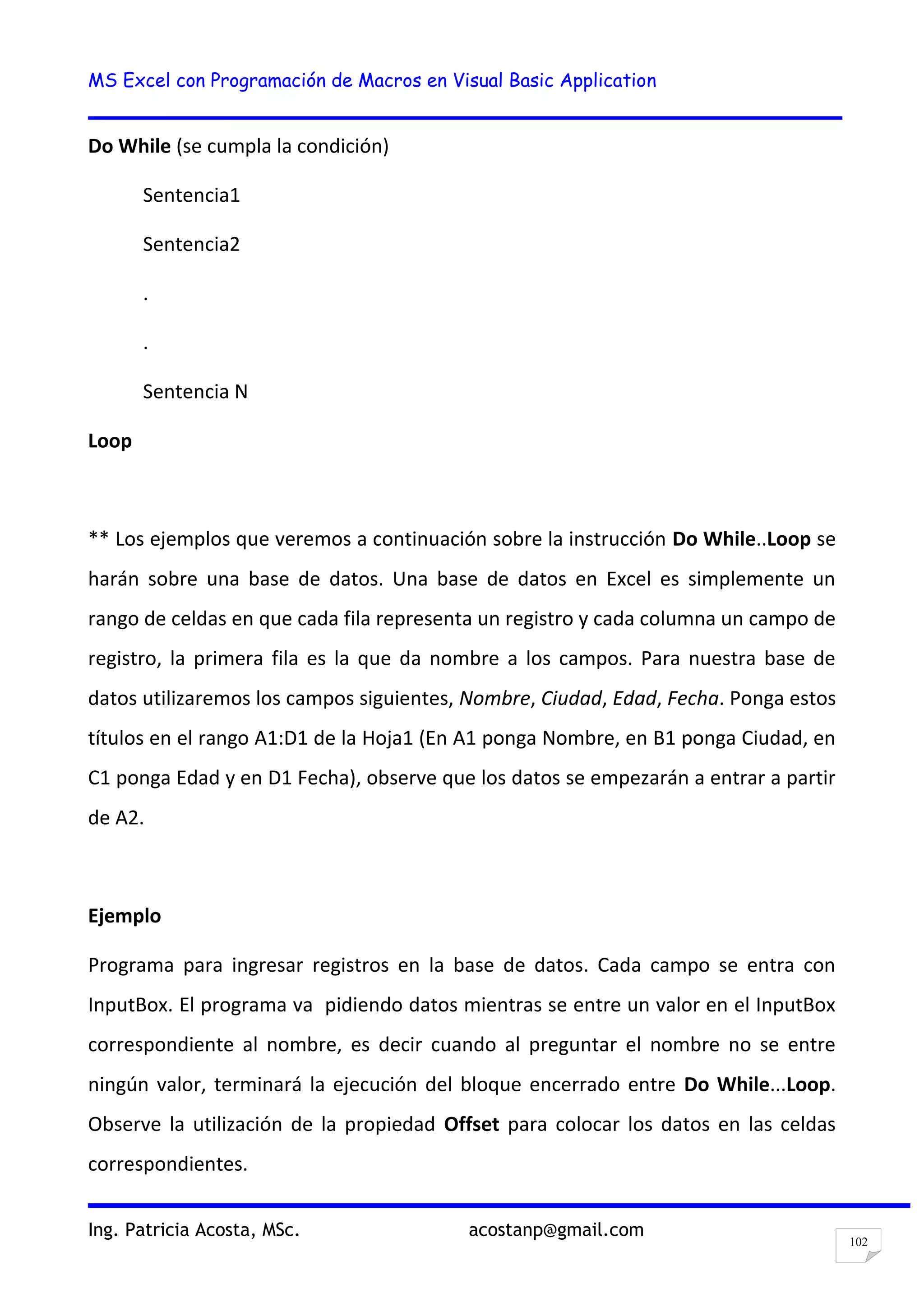 MS Excel con Programación de Macros en Visual Basic Application

Do While (se cumpla la condición)

Sentencia1

Sentencia2

.

.

Sentencia N

Loop

** Los ejemplos que veremos a continuación sobre la instrucción Do While..Loop se harán sobre una base de datos. Una base de datos en Excel es simplemente un rango de celdas en que cada fila representa un registro y cada columna un campo de registro, la primera fila es la que da nombre a los campos. Para nuestra base de datos utilizaremos los campos siguientes, Nombre, Ciudad, Edad, Fecha. Ponga estos títulos en el rango A1:D1 de la Hoja1 (En A1 ponga Nombre, en B1 ponga Ciudad, en C1 ponga Edad y en D1 Fecha), observe que los datos se empezarán a entrar a partir de A2.

Ejemplo

Programa para ingresar registros en la base de datos. Cada campo se entra con InputBox. El programa va pidiendo datos mientras se entre un valor en el InputBox correspondiente al nombre, es decir cuando al preguntar el nombre no se entre ningún valor, terminará la ejecución del bloque encerrado entre Do While...Loop. Observe la utilización de la propiedad Offset para colocar los datos en las celdas correspondientes.

Ing. Patricia Acosta, MSc. acostanp@gmail.com

102